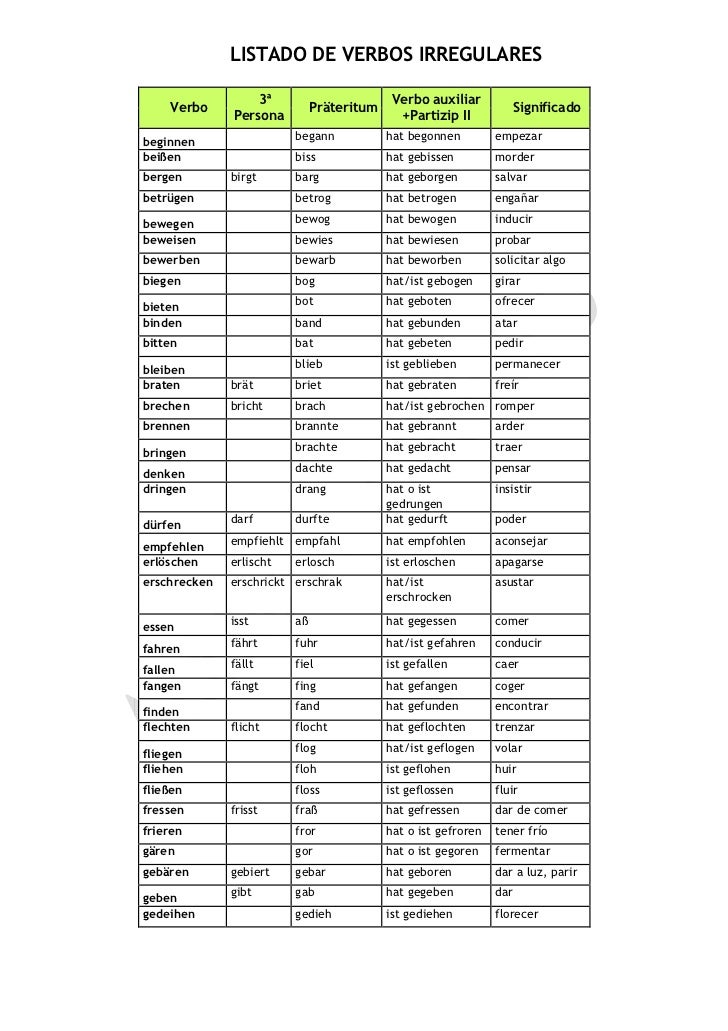 LISTADO DE VERBOS IRREGULARES

| Verbo | 3ª Persona | Präteritum | Verbo auxiliar +Partizip II | Significado |
|---|---|---|---|---|
| beginnen | | begann | hat begonnen | empezar |
| beißen | | biss | hat gebissen | morder |
| bergen | birgt | barg | hat geborgen | salvar |
| betrügen | | betrog | hat betrogen | engañar |
| bewegen | | bewog | hat bewogen | inducir |
| beweisen | | bewies | hat bewiesen | probar |
| bewerben | | bewarb | hat beworben | solicitar algo |
| biegen | | bog | hat/ist gebogen | girar |
| bieten | | bot | hat geboten | ofrecer |
| binden | | band | hat gebunden | atar |
| bitten | | bat | hat gebeten | pedir |
| bleiben | | blieb | ist geblieben | permanecer |
| braten | brät | briet | hat gebraten | freír |
| brechen | bricht | brach | hat/ist gebrochen | romper |
| brennen | | brannte | hat gebrannt | arder |
| bringen | | brachte | hat gebracht | traer |
| denken | | dachte | hat gedacht | pensar |
| dringen | | drang | hat o ist gedrungen | insistir |
| dürfen | darf | durfte | hat gedurft | poder |
| empfehlen | empfiehlt | empfahl | hat empfohlen | aconsejar |
| erlöschen | erlischt | erlosch | ist erloschen | apagarse |
| erschrecken | erschrickt | erschrak | hat/ist erschrocken | asustar |
| essen | isst | aß | hat gegessen | comer |
| fahren | fährt | fuhr | hat/ist gefahren | conducir |
| fallen | fällt | fiel | ist gefallen | caer |
| fangen | fängt | fing | hat gefangen | coger |
| finden | | fand | hat gefunden | encontrar |
| flechten | flicht | flocht | hat geflochten | trenzar |
| fliegen | | flog | hat/ist geflogen | volar |
| fliehen | | floh | ist geflohen | huir |
| fließen | | floss | ist geflossen | fluir |
| fressen | frisst | fraß | hat gefressen | dar de comer |
| frieren | | fror | hat o ist gefroren | tener frío |
| gären | | gor | hat o ist gegoren | fermentar |
| gebären | gebiert | gebar | hat geboren | dar a luz, parir |
| geben | gibt | gab | hat gegeben | dar |
| gedeihen | | gedieh | ist gediehen | florecer |